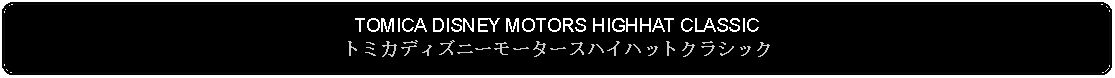 TOMICA DISNEY MOTORS HIGHHAT CLASSIC
トミカディズニーモータースハイハットクラシック